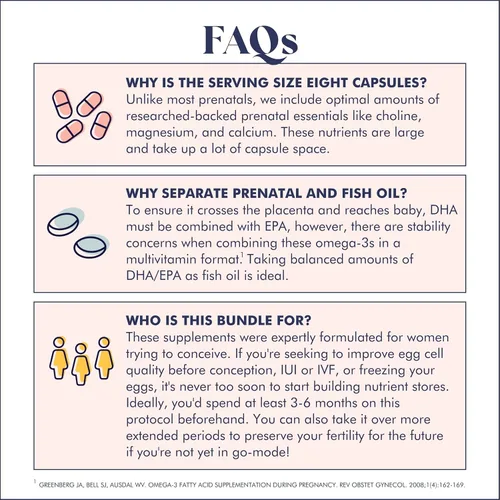 FAQs

WHY IS THE SERVING SIZE EIGHT CAPSULES?

Unlike most prenatals, we include optimal amounts of researched-backed prenatal essentials like choline, magnesium, and calcium. These nutrients are large and take up a lot of capsule space.

WHY SEPARATE PRENATAL AND FISH OIL?

To ensure it crosses the placenta and reaches baby, DHA must be combined with EPA, however, there are stability concerns when combining these omega-3s in a multivitamin format.$^{1}$ Taking balanced amounts of DHA/EPA as fish oil is ideal.

WHO IS THIS BUNDLE FOR?

These supplements were expertly formulated for women trying to conceive. If you're seeking to improve egg cell quality before conception, IUI or IVF, or freezing your eggs, it's never too soon to start building nutrient stores. Ideally, you'd spend at least 3-6 months on this protocol beforehand. You can also take it over more extended periods to preserve your fertility for the future if you're not yet in go-mode!

$^{1}$ GREENBERG JA, BELL SJ, AUSDAL WV. OMEGA-3 FATTY ACID SUPPLEMENTATION DURING PREGNANCY. REV OBSTET GYNECOL. 2008;1(4):162-169.